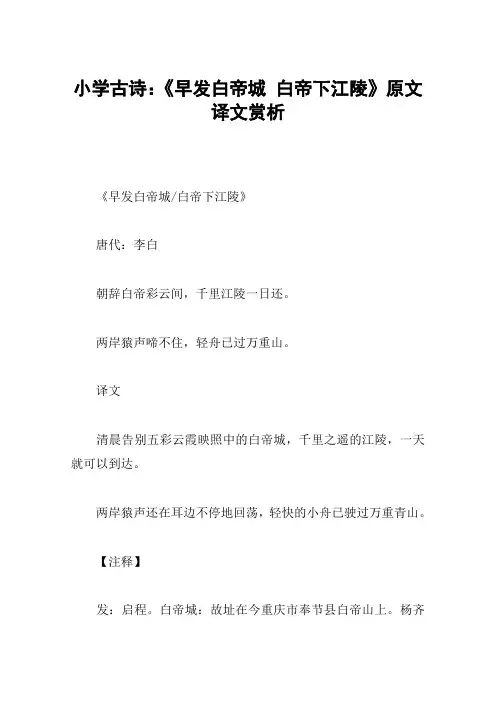 小学古诗:《早发白帝城 白帝下江陵》原文译文赏析

《早发白帝城/白帝下江陵》

唐代:李白

朝辞白帝彩云间,千里江陵一日还。

两岸猿声啼不住,轻舟已过万重山。

译文

清晨告别五彩云霞映照中的白帝城,千里之遥的江陵,一天就可以到达。

两岸猿声还在耳边不停地回荡,轻快的小舟已驶过万重青山。

【注释】

发:启程。白帝城:故址在今重庆市奉节县白帝山上。杨齐